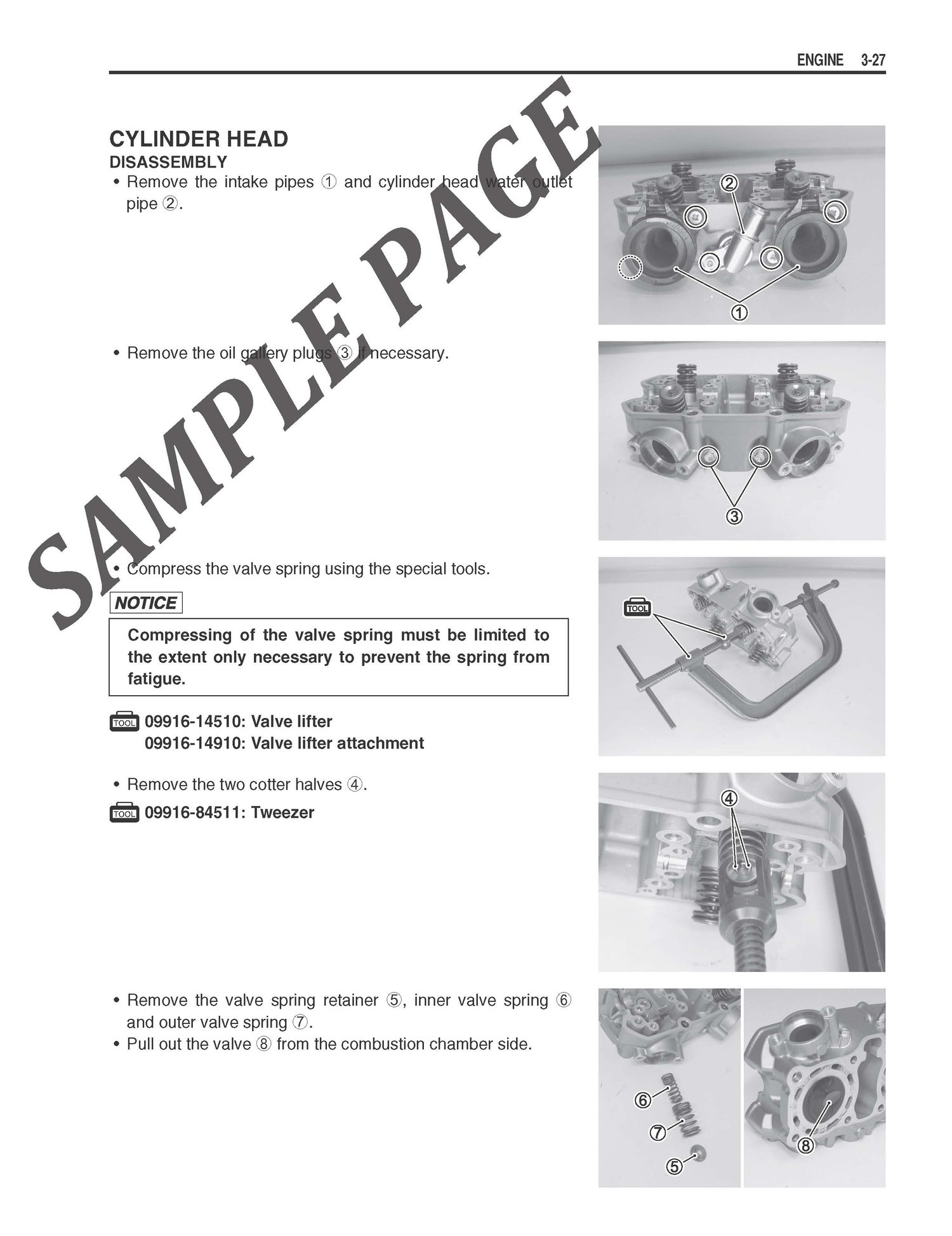 ENGINE 3-27

SAMPLE PAGE

CYLINDER HEAD
DISASSEMBLY

• Remove the intake pipes ① and cylinder head water outlet pipe ②.

②
①

• Remove the oil gallery plugs ③ if necessary.

③

• Compress the valve spring using the special tools.

NOTICE

Compressing of the valve spring must be limited to the extent only necessary to prevent the spring from fatigue.

TOOL 09916-14510: Valve lifter
09916-14910: Valve lifter attachment

TOOL

• Remove the two cotter halves ④.

TOOL 09916-84511: Tweezer

④

• Remove the valve spring retainer ⑤, inner valve spring ⑥ and outer valve spring ⑦.
• Pull out the valve ⑧ from the combustion chamber side.

⑥
⑦
⑤
⑧